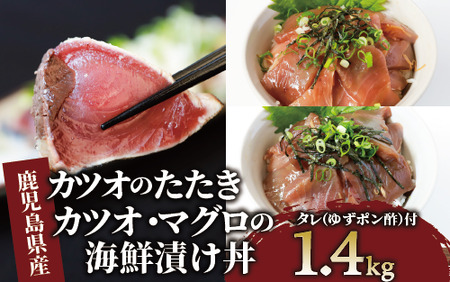 鹿児島県産

カツオのたたき
カツオ・マグロの
海鮮漬け丼

タレ(ゆずポン酢)付
1.4kg